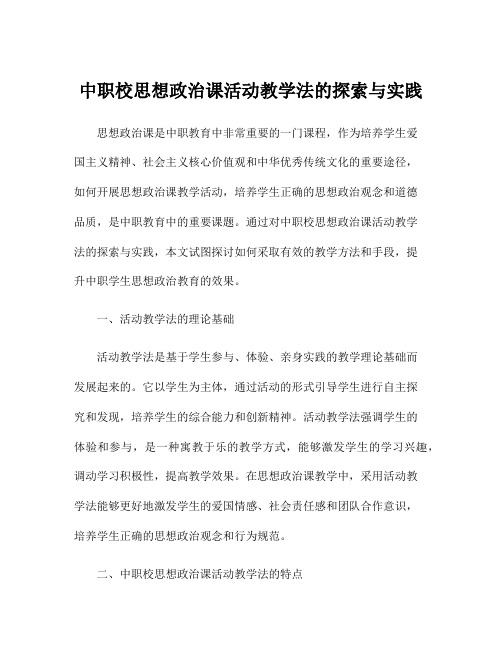 中职校思想政治课活动教学法的探索与实践

思想政治课是中职教育中非常重要的一门课程，作为培养学生爱国主义精神、社会主义核心价值观和中华优秀传统文化的重要途径，如何开展思想政治课教学活动，培养学生正确的思想政治观念和道德品质，是中职教育中的重要课题。通过对中职校思想政治课活动教学法的探索与实践，本文试图探讨如何采取有效的教学方法和手段，提升中职学生思想政治教育的效果。

一、活动教学法的理论基础

活动教学法是基于学生参与、体验、亲身实践的教学理论基础而发展起来的。它以学生为主体，通过活动的形式引导学生进行自主探究和发现，培养学生的综合能力和创新精神。活动教学法强调学生的体验和参与，是一种寓教于乐的教学方式，能够激发学生的学习兴趣，调动学习积极性，提高教学效果。在思想政治课教学中，采用活动教学法能够更好地激发学生的爱国情感、社会责任感和团队合作意识，培养学生正确的思想政治观念和行为规范。

二、中职校思想政治课活动教学法的特点